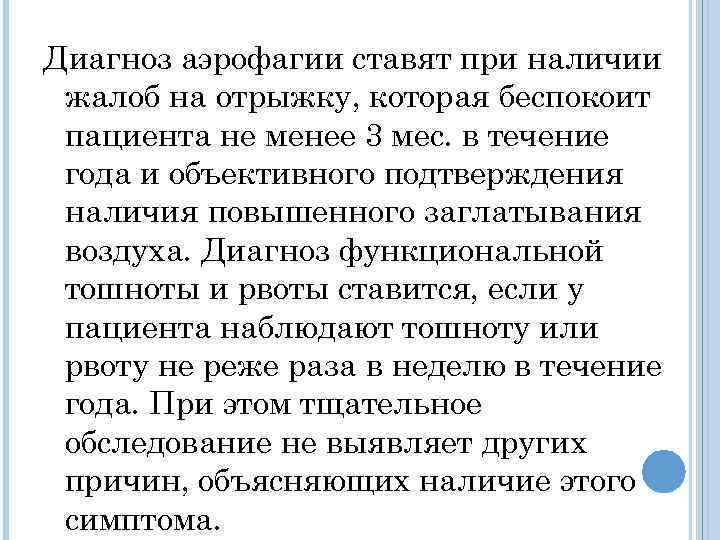 Диагноз аэрофагии ставят при наличии жалоб на отрыжку, которая беспокоит пациента не менее 3 мес. в течение года и объективного подтверждения наличия повышенного заглатывания воздуха. Диагноз функциональной тошноты и рвоты ставится, если у пациента наблюдают тошноту или рвоту не реже раза в неделю в течение года. При этом тщательное обследование не выявляет других причин, объясняющих наличие этого симптома.